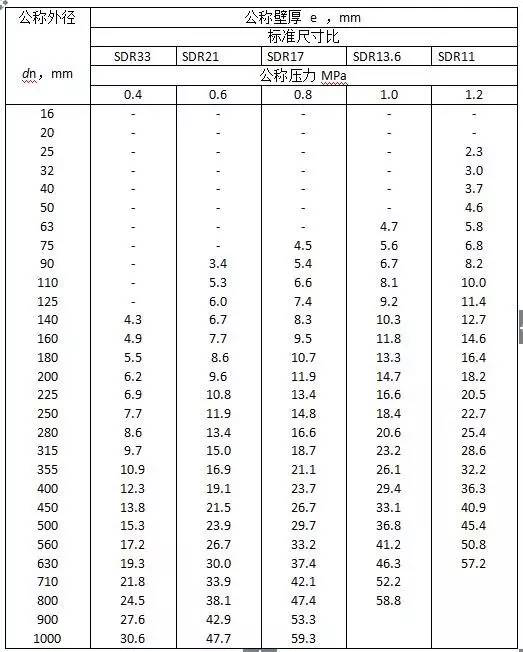 | 公称外径 dn，mm | 公称壁厚 e ，mm | | | | |
|---|---|---|---|---|---|
| | 标准尺寸比 | | | | |
| | SDR33 | SDR21 | SDR17 | SDR13.6 | SDR11 |
| | 公称压力 MPa | | | | |
| | 0.4 | 0.6 | 0.8 | 1.0 | 1.2 |
| 16 | - | - | - | - | - |
| 20 | - | - | - | - | - |
| 25 | - | - | - | - | 2.3 |
| 32 | - | - | - | - | 3.0 |
| 40 | - | - | - | - | 3.7 |
| 50 | - | - | - | - | 4.6 |
| 63 | - | - | - | 4.7 | 5.8 |
| 75 | - | - | 4.5 | 5.6 | 6.8 |
| 90 | - | 3.4 | 5.4 | 6.7 | 8.2 |
| 110 | - | 5.3 | 6.6 | 8.1 | 10.0 |
| 125 | - | 6.0 | 7.4 | 9.2 | 11.4 |
| 140 | 4.3 | 6.7 | 8.3 | 10.3 | 12.7 |
| 160 | 4.9 | 7.7 | 9.5 | 11.8 | 14.6 |
| 180 | 5.5 | 8.6 | 10.7 | 13.3 | 16.4 |
| 200 | 6.2 | 9.6 | 11.9 | 14.7 | 18.2 |
| 225 | 6.9 | 10.8 | 13.4 | 16.6 | 20.5 |
| 250 | 7.7 | 11.9 | 14.8 | 18.4 | 22.7 |
| 280 | 8.6 | 13.4 | 16.6 | 20.6 | 25.4 |
| 315 | 9.7 | 15.0 | 18.7 | 23.2 | 28.6 |
| 355 | 10.9 | 16.9 | 21.1 | 26.1 | 32.2 |
| 400 | 12.3 | 19.1 | 23.7 | 29.4 | 36.3 |
| 450 | 13.8 | 21.5 | 26.7 | 33.1 | 40.9 |
| 500 | 15.3 | 23.9 | 29.7 | 36.8 | 45.4 |
| 560 | 17.2 | 26.7 | 33.2 | 41.2 | 50.8 |
| 630 | 19.3 | 30.0 | 37.4 | 46.3 | 57.2 |
| 710 | 21.8 | 33.9 | 42.1 | 52.2 | |
| 800 | 24.5 | 38.1 | 47.4 | 58.8 | |
| 900 | 27.6 | 42.9 | 53.3 | | |
| 1000 | 30.6 | 47.7 | 59.3 | | |